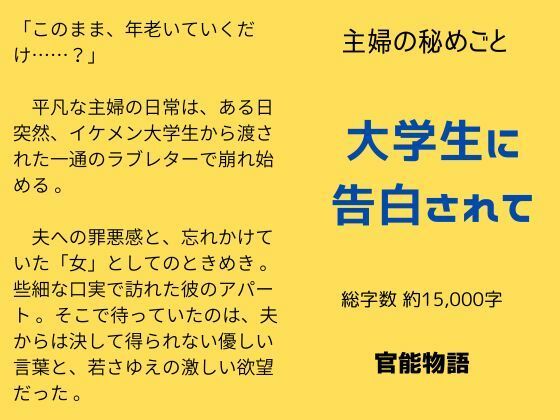 「このまま、年老いていくだけ……？」

平凡な主婦の日常は、ある日突然、イケメン大学生から渡された一通のラブレターで崩れ始める。

夫への罪悪感と、忘れかけていた「女」としてのときめき。些細な口実で訪れた彼のアパート。そこで待っていたのは、夫からは決して得られない優しい言葉と、若さゆえの激しい欲望だった。

主婦の秘めごと

大学生に告白されて

総字数 約15,000字

官能物語